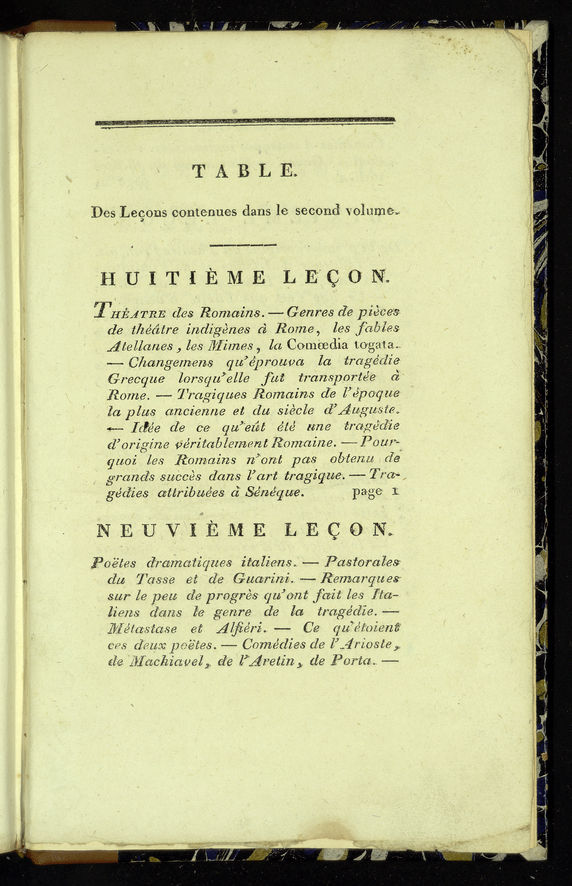 TABLE.

Des Leçons contenues dans le second volume.

HUITIÈME LEÇON.

Théatre des Romains. — Genres de pièces de théâtre indigènes à Rome, les fables Atellanes, les Mimes, la Comœdia togata. — Changemens qu'éprouva la tragédie Grecque lorsqu'elle fut transportée à Rome. — Tragiques Romains de l'époque la plus ancienne et du siècle d'Auguste. — Idée de ce qu'eût été une tragédie d'origine véritablement Romaine. — Pourquoi les Romains n'ont pas obtenu de grands succès dans l'art tragique. — Tragédies attribuées à Sénèque. page 1

NEUVIÈME LEÇON.

Poëtes dramatiques italiens. — Pastorales du Tasse et de Guarini. — Remarques sur le peu de progrès qu'ont fait les Italiens dans le genre de la tragédie. — Métastase et Alfiéri. — Ce qu'étoient ces deux poëtes. — Comédies de l'Arioste, de Machiavel, de l'Aretin, de Porta. —